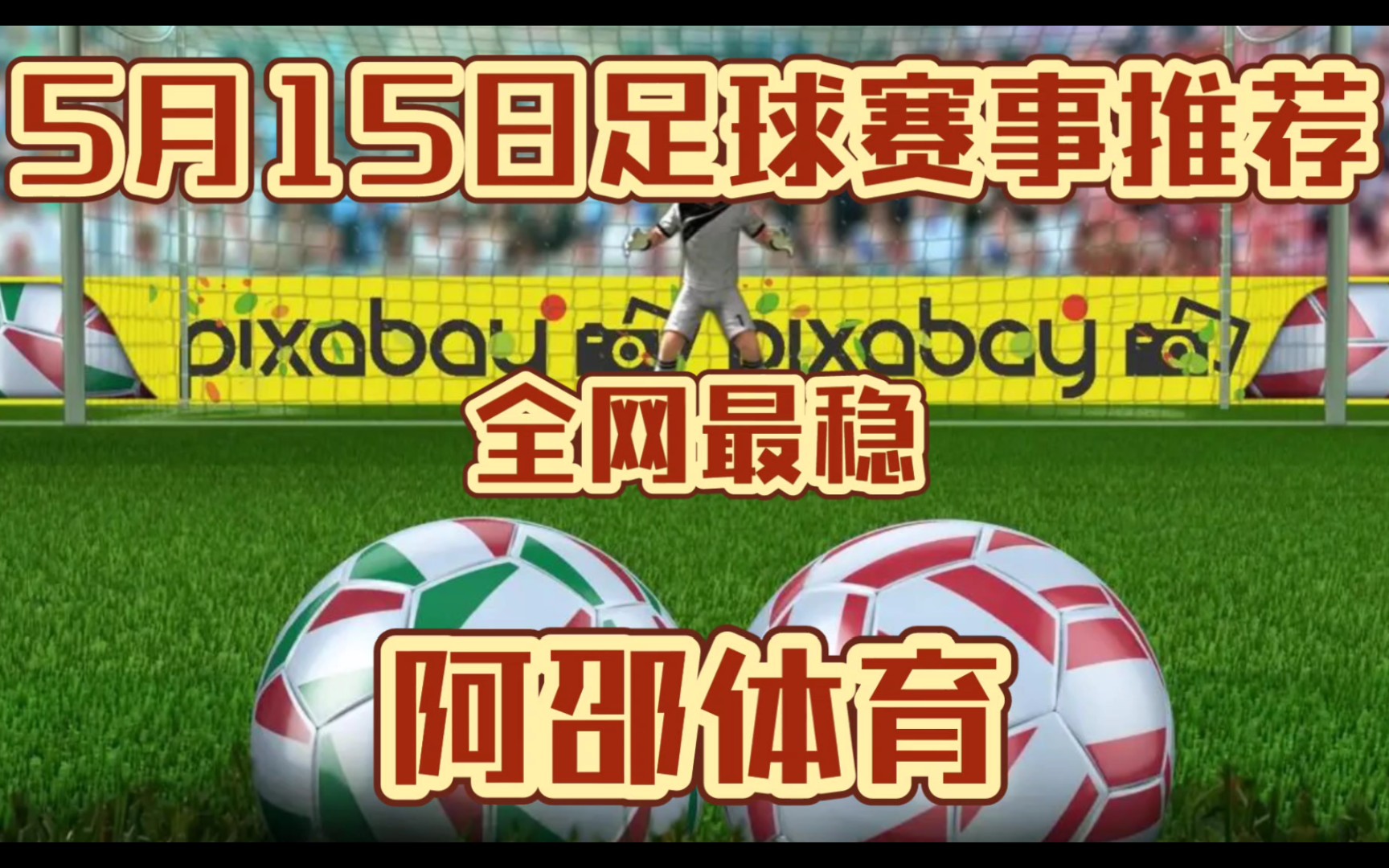 5月15日足球赛事推荐

pixabay pixabay

全网最稳

阿邵体育